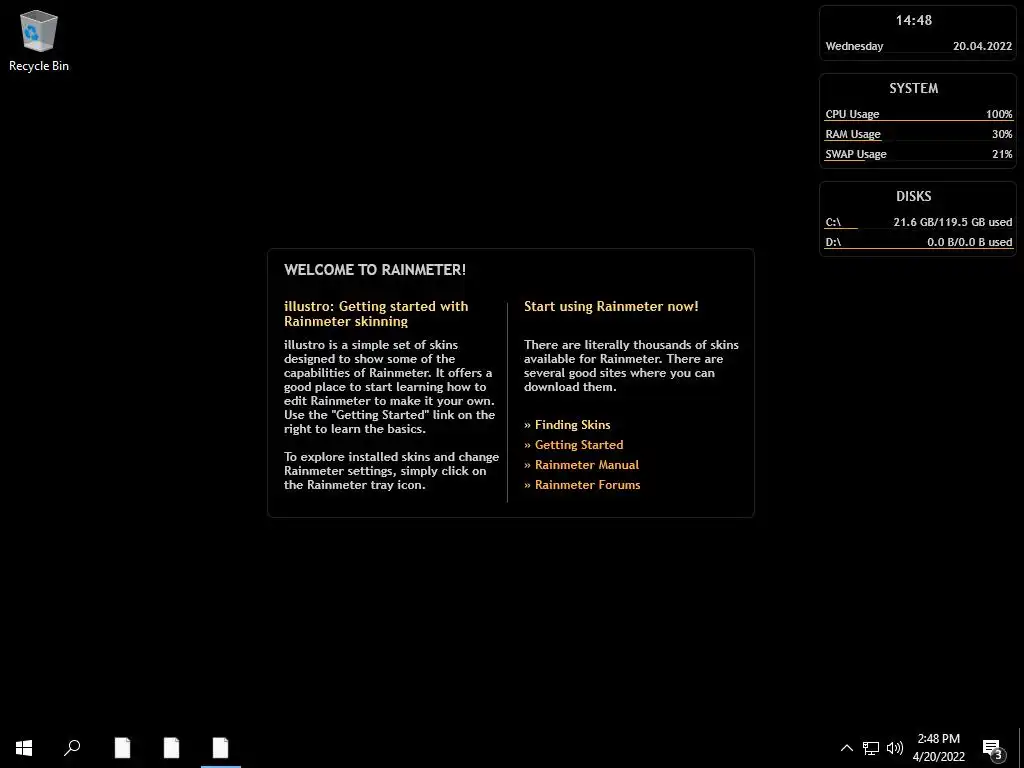 Recycle Bin

14:48
Wednesday 20.04.2022

SYSTEM
CPU Usage 100%
RAM Usage 30%
SWAP Usage 21%

DISKS
C:\ 21.6 GB/119.5 GB used
D:\ 0.0 B/0.0 B used

WELCOME TO RAINMETER!

illustro: Getting started with Rainmeter skinning

illustro is a simple set of skins designed to show some of the capabilities of Rainmeter. It offers a good place to start learning how to edit Rainmeter to make it your own. Use the "Getting Started" link on the right to learn the basics.

To explore installed skins and change Rainmeter settings, simply click on the Rainmeter tray icon.

Start using Rainmeter now!

There are literally thousands of skins available for Rainmeter. There are several good sites where you can download them.

» Finding Skins
» Getting Started
» Rainmeter Manual
» Rainmeter Forums

2:48 PM
4/20/2022
3